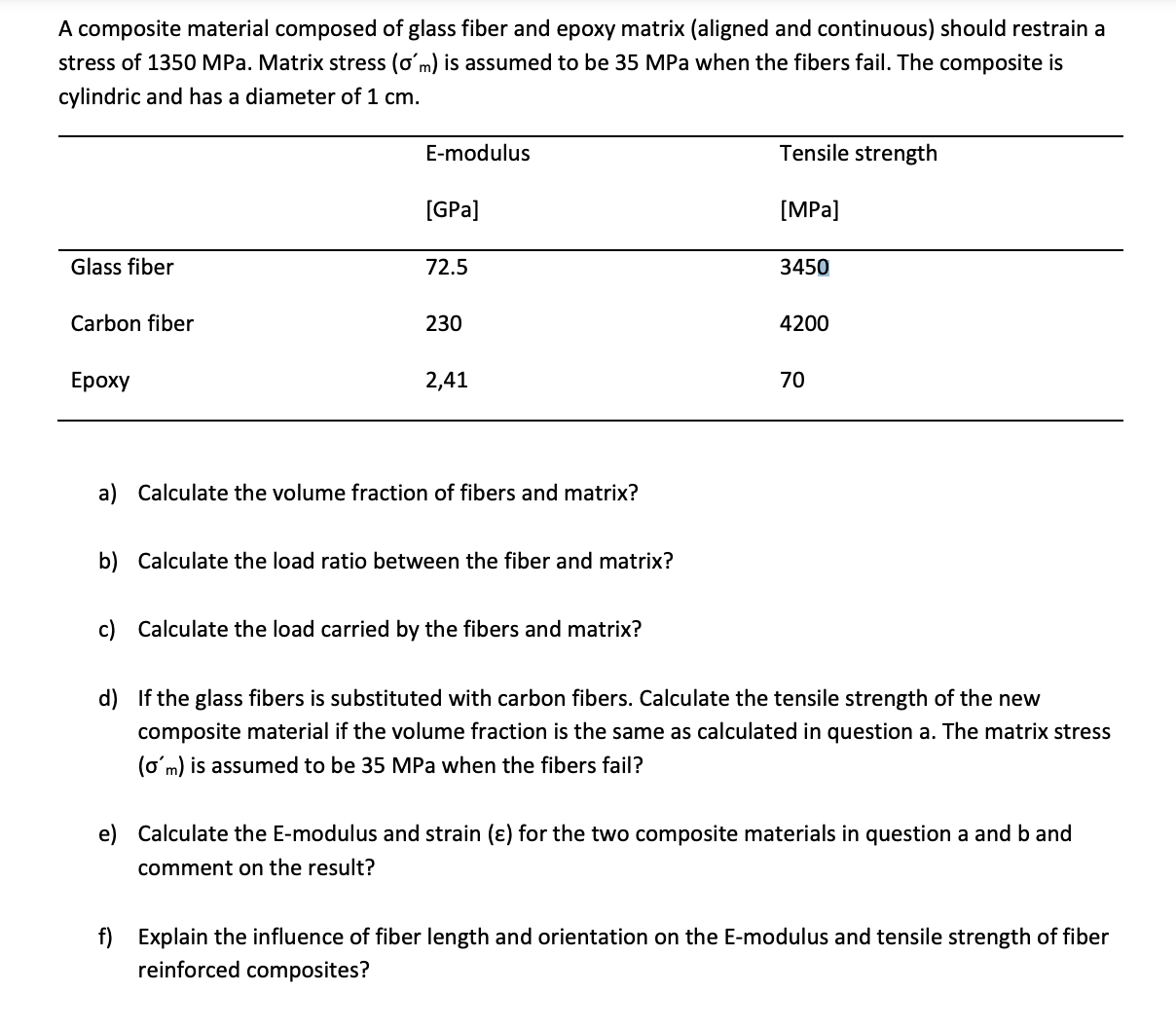 A composite material composed of glass fiber and epoxy matrix (aligned and continuous) should restrain a stress of 1350 MPa. Matrix stress ($\sigma'_m$) is assumed to be 35 MPa when the fibers fail. The composite is cylindric and has a diameter of 1 cm.

| | E-modulus [GPa] | Tensile strength [MPa] |
|---|---|---|
| Glass fiber | 72.5 | 3450 |
| Carbon fiber | 230 | 4200 |
| Epoxy | 2,41 | 70 |

a) Calculate the volume fraction of fibers and matrix?

b) Calculate the load ratio between the fiber and matrix?

c) Calculate the load carried by the fibers and matrix?

d) If the glass fibers is substituted with carbon fibers. Calculate the tensile strength of the new composite material if the volume fraction is the same as calculated in question a. The matrix stress ($\sigma'_m$) is assumed to be 35 MPa when the fibers fail?

e) Calculate the E-modulus and strain ($\varepsilon$) for the two composite materials in question a and b and comment on the result?

f) Explain the influence of fiber length and orientation on the E-modulus and tensile strength of fiber reinforced composites?